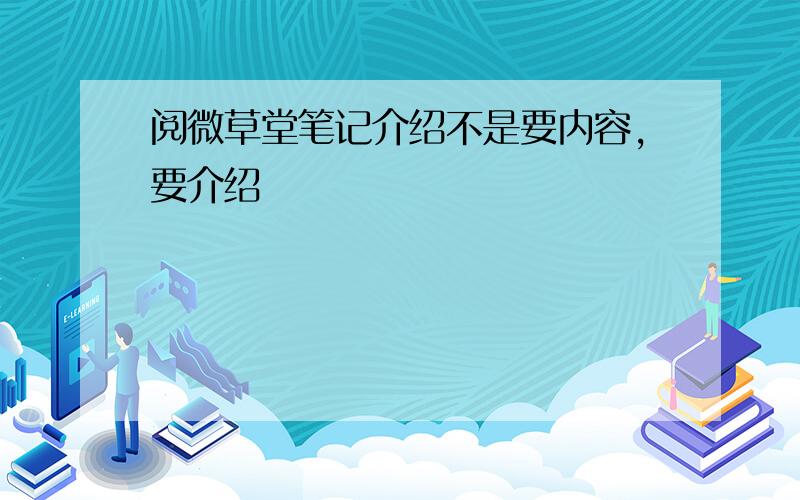 阅微草堂笔记介绍不是要内容，要介绍

E-LEARNING